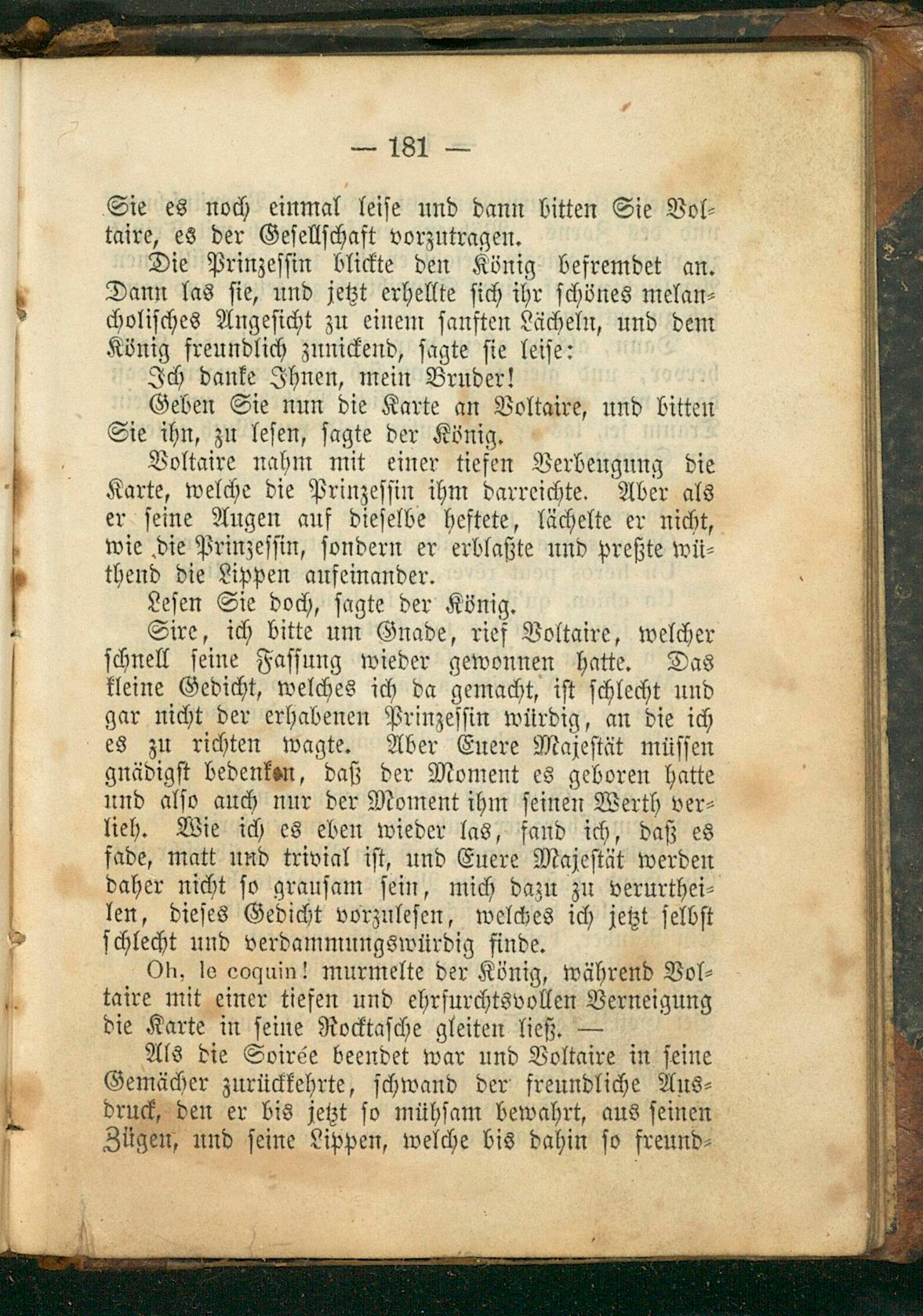 — 181 —

Sie es noch einmal leise und dann bitten Sie Voltaire, es der Gesellschaft vorzutragen.

Die Prinzessin blickte den König befremdet an. Dann las sie, und jetzt erhellte sich ihr schönes melancholisches Angesicht zu einem sanften Lächeln, und dem König freundlich zunickend, sagte sie leise:

Ich danke Ihnen, mein Bruder!

Geben Sie nun die Karte an Voltaire, und bitten Sie ihn, zu lesen, sagte der König.

Voltaire nahm mit einer tiefen Verbeugung die Karte, welche die Prinzessin ihm darreichte. Aber als er seine Augen auf dieselbe heftete, lächelte er nicht, wie die Prinzessin, sondern er erblaßte und preßte wüthend die Lippen aufeinander.

Lesen Sie doch, sagte der König.

Sire, ich bitte um Gnade, rief Voltaire, welcher schnell seine Fassung wieder gewonnen hatte. Das kleine Gedicht, welches ich da gemacht, ist schlecht und gar nicht der erhabenen Prinzessin würdig, an die ich es zu richten wagte. Aber Euere Majestät müssen gnädigst bedenken, daß der Moment es geboren hatte und also auch nur der Moment ihm seinen Werth verlieh. Wie ich es eben wieder las, fand ich, daß es fade, matt und trivial ist, und Euere Majestät werden daher nicht so grausam sein, mich dazu zu verurtheilen, dieses Gedicht vorzulesen, welches ich jetzt selbst schlecht und verdammungswürdig finde.

Oh, le coquin! murmelte der König, während Voltaire mit einer tiefen und ehrfurchtsvollen Verneigung die Karte in seine Rocktasche gleiten ließ. —

Als die Soirée beendet war und Voltaire in seine Gemächer zurückkehrte, schwand der freundliche Ausdruck, den er bis jetzt so mühsam bewahrt, aus seinen Zügen, und seine Lippen, welche bis dahin so freund-